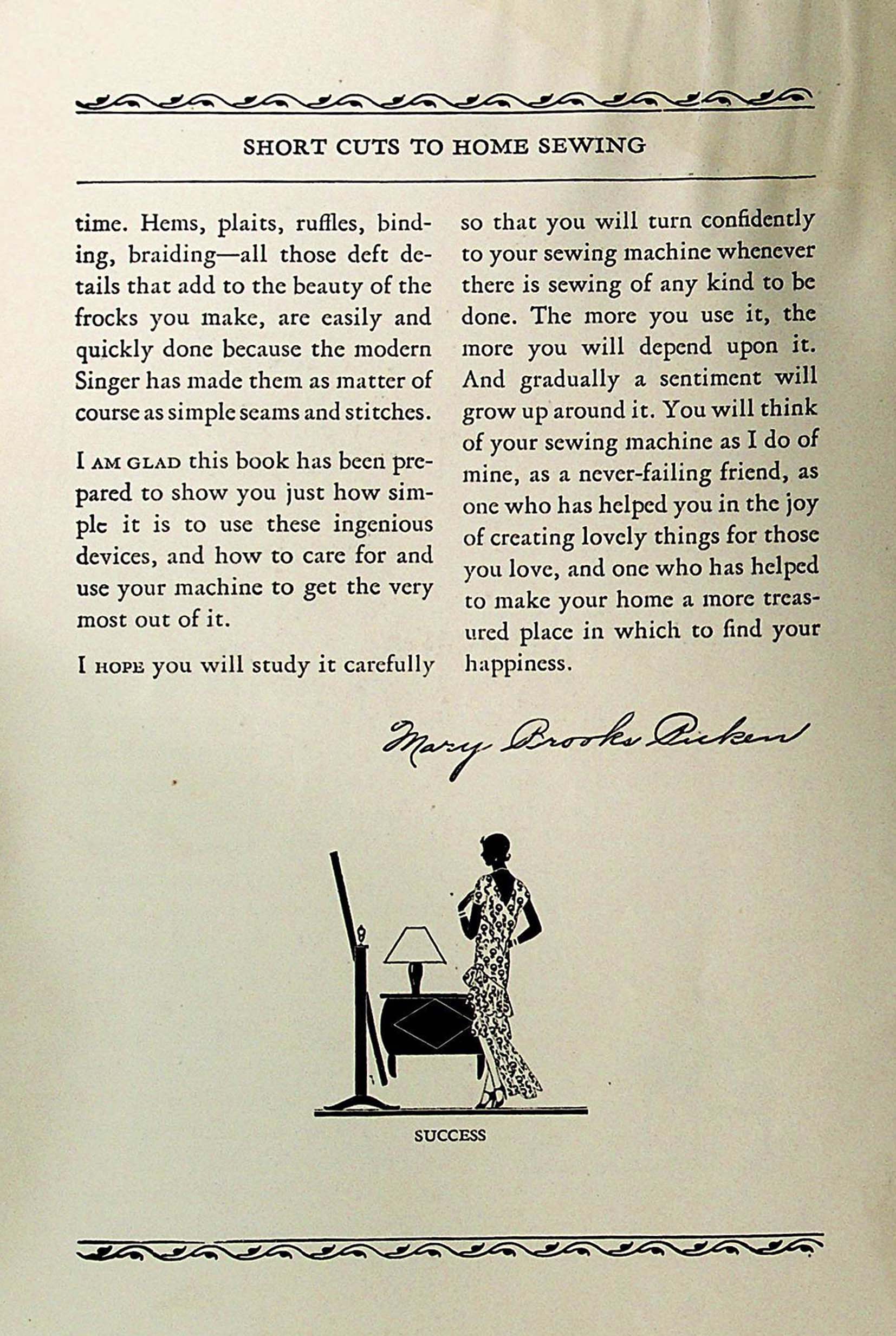 SHORT CUTS TO HOME SEWING

time. Hems, plaits, ruffles, binding, braiding—all those deft details that add to the beauty of the frocks you make, are easily and quickly done because the modern Singer has made them as matter of course as simple seams and stitches.

I AM GLAD this book has been prepared to show you just how simple it is to use these ingenious devices, and how to care for and use your machine to get the very most out of it.

I HOPE you will study it carefully so that you will turn confidently to your sewing machine whenever there is sewing of any kind to be done. The more you use it, the more you will depend upon it. And gradually a sentiment will grow up around it. You will think of your sewing machine as I do of mine, as a never-failing friend, as one who has helped you in the joy of creating lovely things for those you love, and one who has helped to make your home a more treasured place in which to find your happiness.

Mary Brooks Picken

SUCCESS